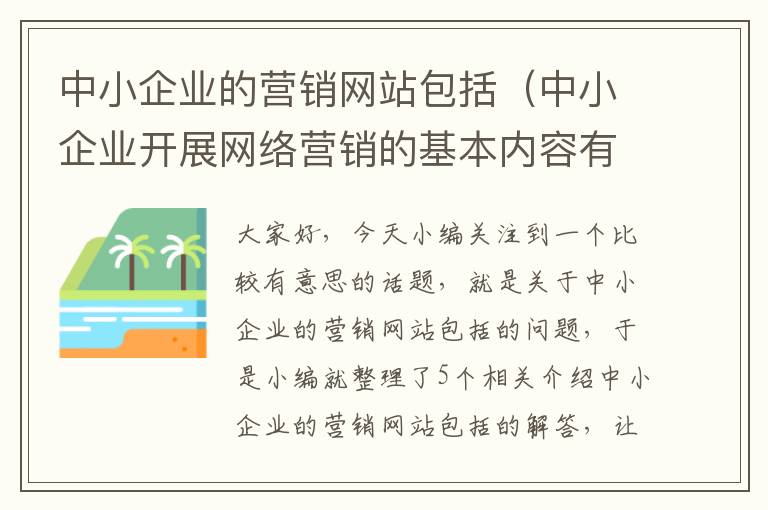 中小企业的营销网站包括（中小企业开展网络营销的基本内容有

大家好，今天小编关注到一个比较有意思的话题，就是关于中小企业的营销网站包括的问题，于是小编就整理了5个相关介绍中小企业的营销网站包括的解答，让